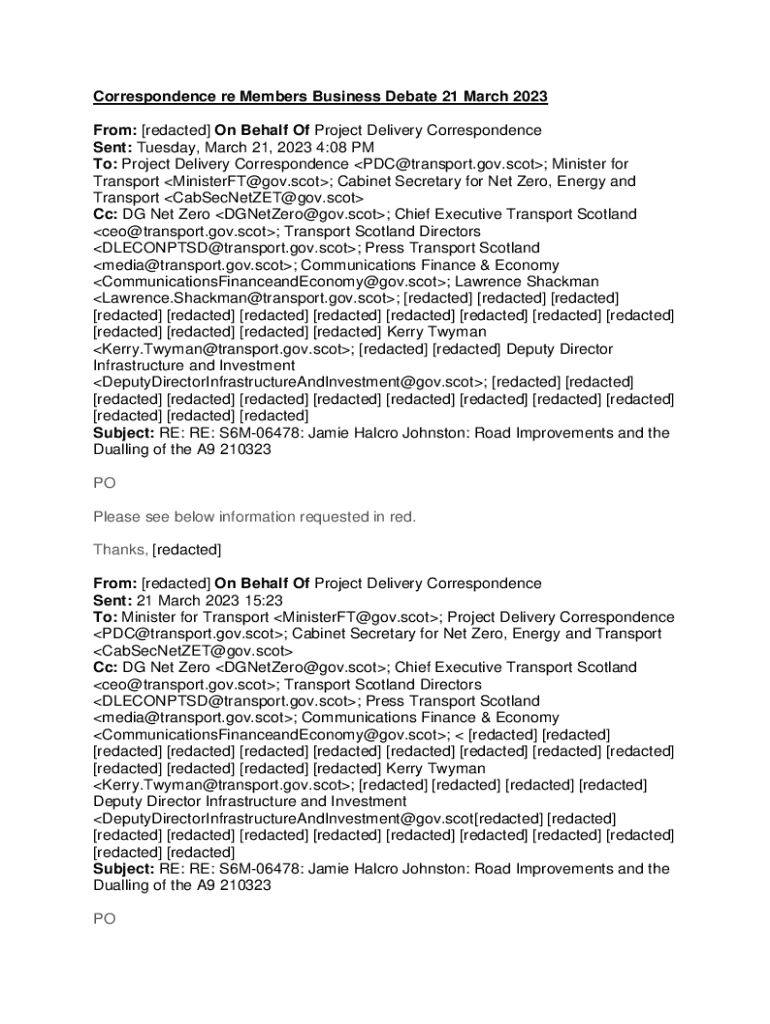 Correspondence re Members Business Debate 21 March 2023

From: [redacted] On Behalf Of Project Delivery Correspondence
Sent: Tuesday, March 21, 2023 4:08 PM
To: Project Delivery Correspondence <PDC@transport.gov.scot>; Minister for Transport <MinisterFT@gov.scot>; Cabinet Secretary for Net Zero, Energy and Transport <CabSecNetZET@gov.scot>
Cc: DG Net Zero <DGNetZero@gov.scot>; Chief Executive Transport Scotland <ceo@transport.gov.scot>; Transport Scotland Directors <DLECONPTSD@transport.gov.scot>; Press Transport Scotland <media@transport.gov.scot>; Communications Finance & Economy <CommunicationsFinanceandEconomy@gov.scot>; Lawrence Shackman <Lawrence.Shackman@transport.gov.scot>; [redacted] [redacted] [redacted] [redacted] [redacted] [redacted] [redacted] [redacted] [redacted] [redacted] [redacted] [redacted] [redacted] [redacted] [redacted] Kerry Twyman <Kerry.Twyman@transport.gov.scot>; [redacted] [redacted] Deputy Director Infrastructure and Investment <DeputyDirectorInfrastructureAndInvestment@gov.scot>; [redacted] [redacted] [redacted] [redacted] [redacted] [redacted] [redacted] [redacted] [redacted] [redacted] [redacted] [redacted] [redacted]
Subject: RE: RE: S6M-06478: Jamie Halcro Johnston: Road Improvements and the Dualling of the A9 210323

PO

Please see below information requested in red.

Thanks, [redacted]

From: [redacted] On Behalf Of Project Delivery Correspondence
Sent: 21 March 2023 15:23
To: Minister for Transport <MinisterFT@gov.scot>; Project Delivery Correspondence <PDC@transport.gov.scot>; Cabinet Secretary for Net Zero, Energy and Transport <CabSecNetZET@gov.scot>
Cc: DG Net Zero <DGNetZero@gov.scot>; Chief Executive Transport Scotland <ceo@transport.gov.scot>; Transport Scotland Directors <DLECONPTSD@transport.gov.scot>; Press Transport Scotland <media@transport.gov.scot>; Communications Finance & Economy <CommunicationsFinanceandEconomy@gov.scot>; < [redacted] [redacted] [redacted] [redacted] [redacted] [redacted] [redacted] [redacted] [redacted] [redacted] [redacted] [redacted] [redacted] [redacted] Kerry Twyman <Kerry.Twyman@transport.gov.scot>; [redacted] [redacted] [redacted] [redacted] Deputy Director Infrastructure and Investment <DeputyDirectorInfrastructureAndInvestment@gov.scot[redacted] [redacted] [redacted] [redacted] [redacted] [redacted] [redacted] [redacted] [redacted] [redacted] [redacted] [redacted]
Subject: RE: RE: S6M-06478: Jamie Halcro Johnston: Road Improvements and the Dualling of the A9 210323

PO